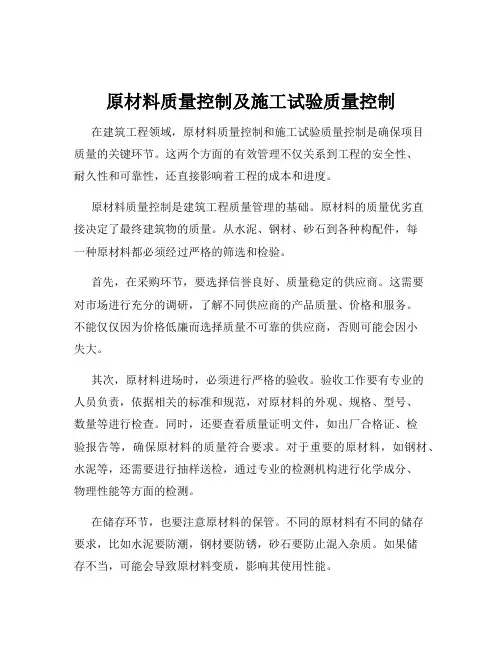 原材料质量控制及施工试验质量控制

在建筑工程领域，原材料质量控制和施工试验质量控制是确保项目质量的关键环节。这两个方面的有效管理不仅关系到工程的安全性、耐久性和可靠性，还直接影响着工程的成本和进度。

原材料质量控制是建筑工程质量管理的基础。原材料的质量优劣直接决定了最终建筑物的质量。从水泥、钢材、砂石到各种构配件，每一种原材料都必须经过严格的筛选和检验。

首先，在采购环节，要选择信誉良好、质量稳定的供应商。这需要对市场进行充分的调研，了解不同供应商的产品质量、价格和服务。不能仅仅因为价格低廉而选择质量不可靠的供应商，否则可能会因小失大。

其次，原材料进场时，必须进行严格的验收。验收工作要有专业的人员负责，依据相关的标准和规范，对原材料的外观、规格、型号、数量等进行检查。同时，还要查看质量证明文件，如出厂合格证、检验报告等，确保原材料的质量符合要求。对于重要的原材料，如钢材、水泥等，还需要进行抽样送检，通过专业的检测机构进行化学成分、物理性能等方面的检测。

在储存环节，也要注意原材料的保管。不同的原材料有不同的储存要求，比如水泥要防潮，钢材要防锈，砂石要防止混入杂质。如果储存不当，可能会导致原材料变质，影响其使用性能。